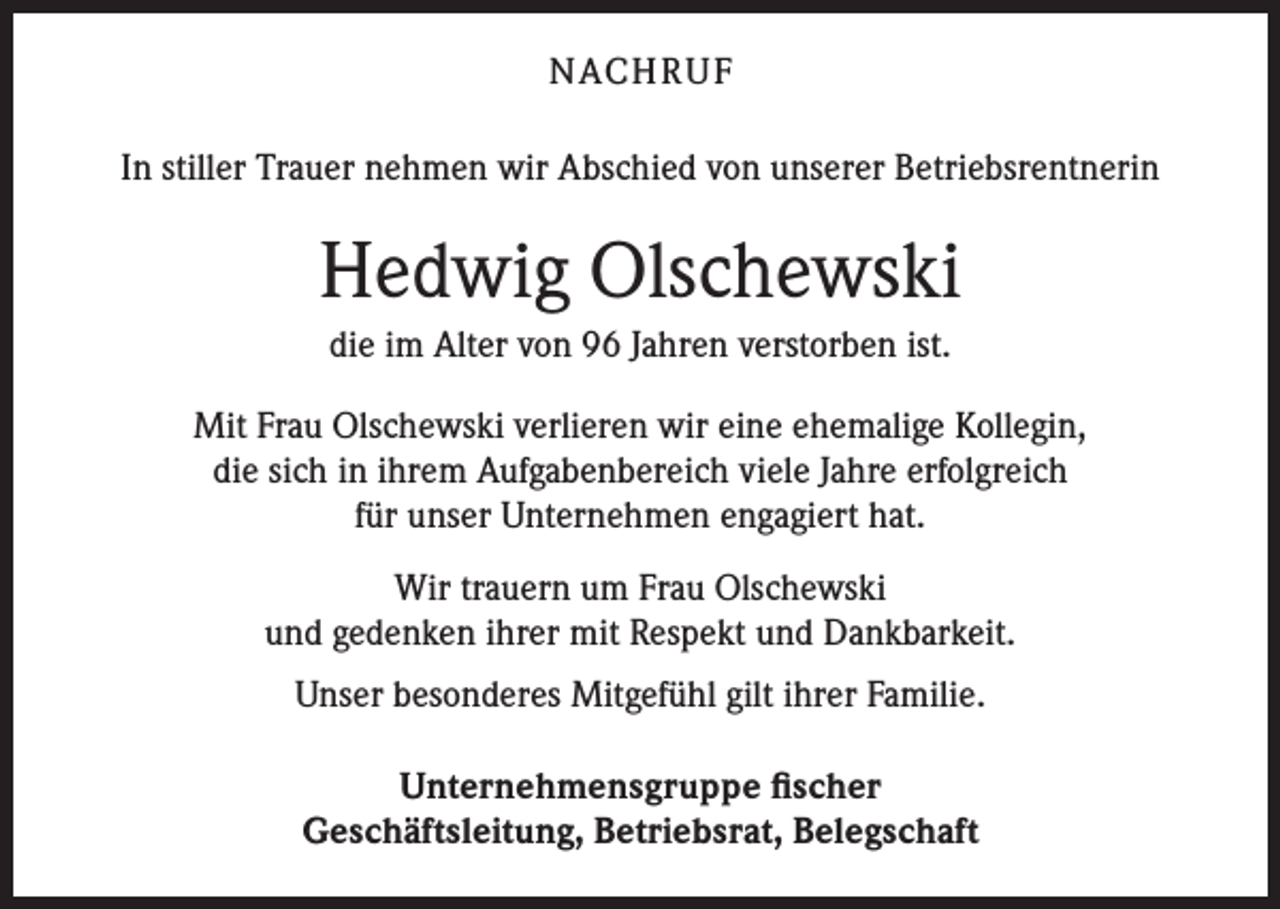 NACHRUF

In stiller Trauer nehmen wir Abschied von unserer Betriebsrentnerin

Hedwig Olschewski

die im Alter von 96 Jahren verstorben ist.

Mit Frau Olschewski verlieren wir eine ehemalige Kollegin, die sich in ihrem Aufgabenbereich viele Jahre erfolgreich für unser Unternehmen engagiert hat.

Wir trauern um Frau Olschewski und gedenken ihrer mit Respekt und Dankbarkeit.

Unser besonderes Mitgefühl gilt ihrer Familie.

Unternehmensgruppe fischer
Geschäftsleitung, Betriebsrat, Belegschaft